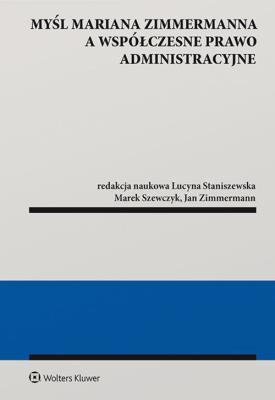 MYŚL MARIANA ZIMMERMANNA A WSPÓŁCZESNE PRAWO ADMINISTRACYJNE

redakcja naukowa Lucyna Staniszewska
Marek Szewczyk, Jan Zimmermann

Wolters Kluwer